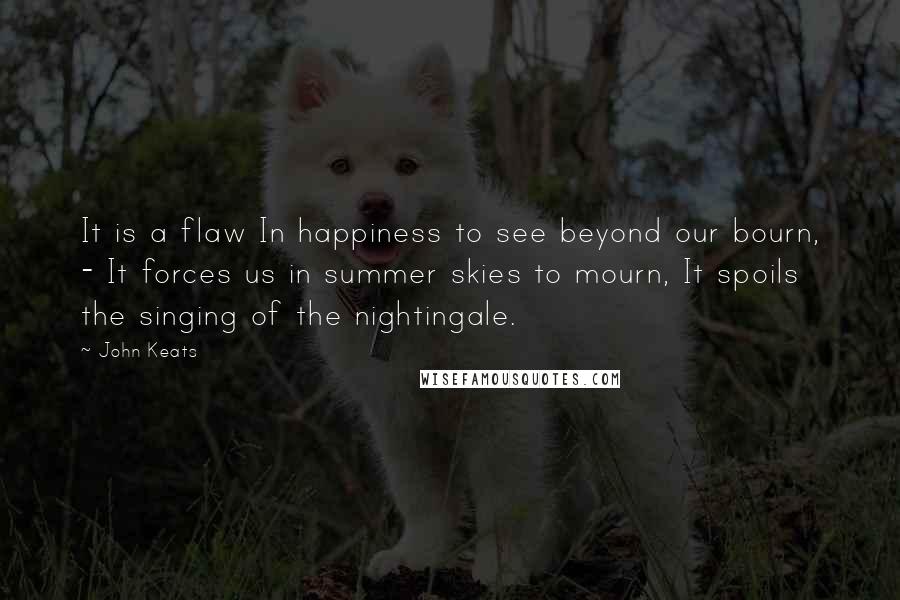 It is a flaw In happiness to see beyond our bourn, - It forces us in summer skies to mourn, It spoils the singing of the nightingale.

~ John Keats

WISEFAMOUSQUOTES.COM